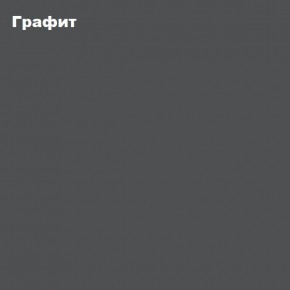 Графит